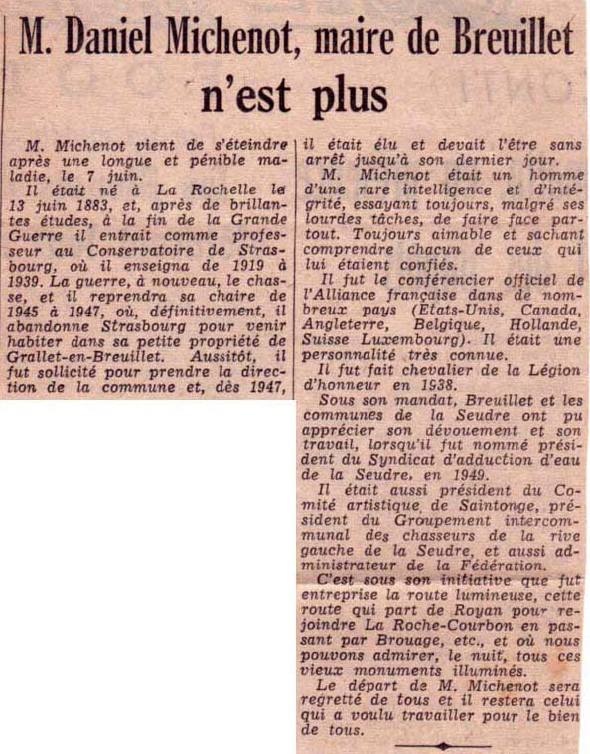 M. Daniel Michenot, maire de Breuillet n'est plus

M. Michenot vient de s'éteindre après une longue et pénible maladie, le 7 juin.

Il était né à La Rochelle le 13 juin 1883, et, après de brillantes études, à la fin de la Grande Guerre il entrait comme professeur au Conservatoire de Strasbourg, où il enseigna de 1919 à 1939. La guerre, à nouveau, le chasse, et il reprendra sa chaire de 1945 à 1947, où, définitivement, il abandonne Strasbourg pour venir habiter dans sa petite propriété de Grallet-en-Breuillet. Aussitôt, il fut sollicité pour prendre la direction de la commune et, dès 1947, il était élu et devait l'être sans arrêt jusqu'à son dernier jour.

M. Michenot était un homme d'une rare intelligence et d'intégrité, essayant toujours, malgré ses lourdes tâches, de faire face partout. Toujours aimable et sachant comprendre chacun de ceux qui lui étaient confiés.

Il fut le conférencier officiel de l'Alliance française dans de nombreux pays (Etats-Unis, Canada, Angleterre, Belgique, Hollande, Suisse Luxembourg). Il était une personnalité très connue.

Il fut fait chevalier de la Légion d'honneur en 1938.

Sous son mandat, Breuillet et les communes de la Seudre ont pu apprécier son dévouement et son travail, lorsqu'il fut nommé président du Syndicat d'adduction d'eau de la Seudre, en 1949.

Il était aussi président du Comité artistique de Saintonge, président du Groupement intercommunal des chasseurs de la rive gauche de la Seudre, et aussi administrateur de la Fédération.

C'est sous son initiative que fut entreprise la route lumineuse, cette route qui part de Royan pour rejoindre La Roche-Courbon en passant par Brouage, etc., et où nous pouvons admirer, le nuit, tous ces vieux monuments illuminés.

Le départ de M. Michenot sera regretté de tous et il restera celui qui a voulu travailler pour le bien de tous.